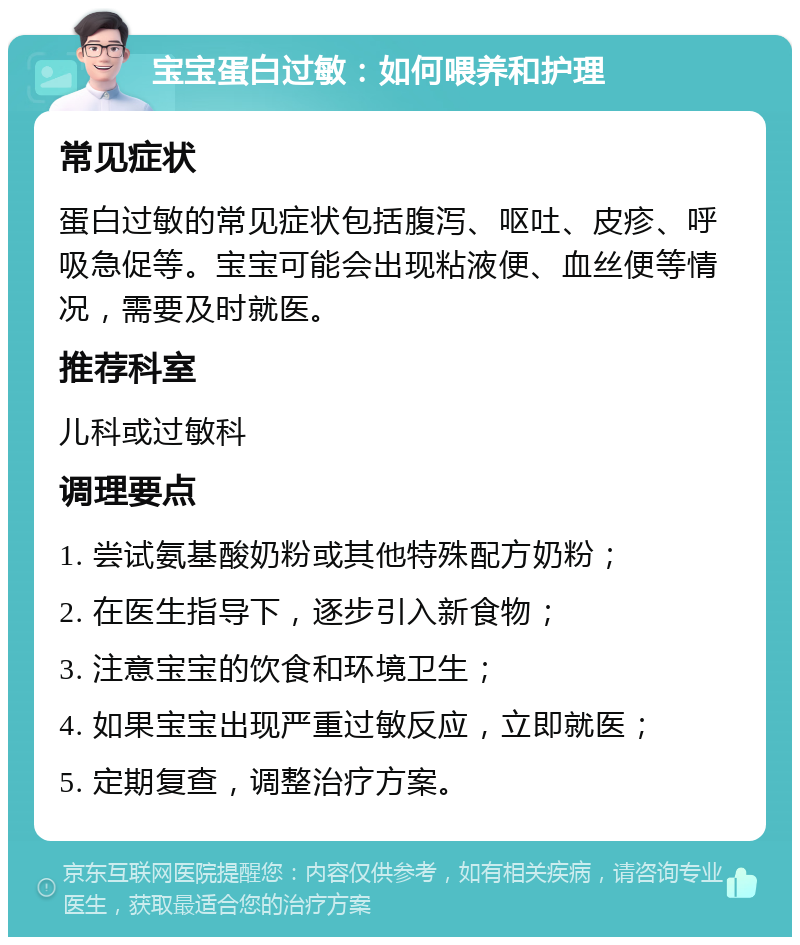 宝宝蛋白过敏：如何喂养和护理

常见症状

蛋白过敏的常见症状包括腹泻、呕吐、皮疹、呼吸急促等。宝宝可能会出现粘液便、血丝便等情况，需要及时就医。

推荐科室

儿科或过敏科

调理要点

1. 尝试氨基酸奶粉或其他特殊配方奶粉；
2. 在医生指导下，逐步引入新食物；
3. 注意宝宝的饮食和环境卫生；
4. 如果宝宝出现严重过敏反应，立即就医；
5. 定期复查，调整治疗方案。

京东互联网医院提醒您：内容仅供参考，如有相关疾病，请咨询专业医生，获取最适合您的治疗方案